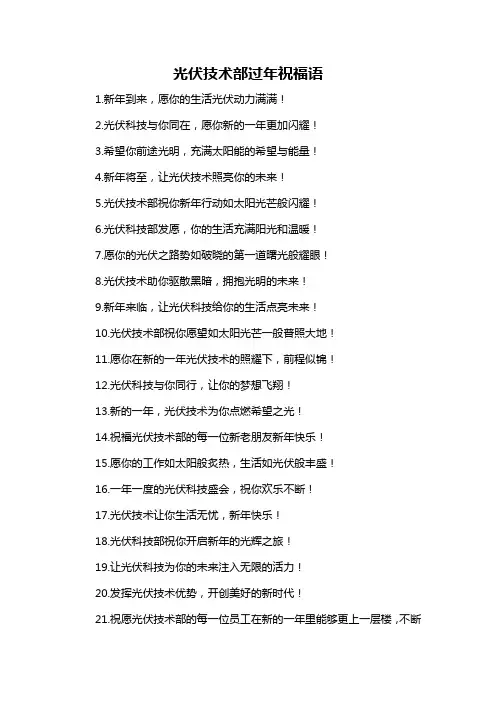 光伏技术部过年祝福语

1.新年到来，愿你的生活光伏动力满满！

2.光伏科技与你同在，愿你新的一年更加闪耀！

3.希望你前途光明，充满太阳能的希望与能量！

4.新年将至，让光伏技术照亮你的未来！

5.光伏技术部祝你新年行动如太阳光芒般闪耀！

6.光伏科技部发愿，你的生活充满阳光和温暖！

7.愿你的光伏之路势如破晓的第一道曙光般耀眼！

8.光伏技术助你驱散黑暗，拥抱光明的未来！

9.新年来临，让光伏科技给你的生活点亮未来！

10.光伏技术部祝你愿望如太阳光芒一般普照大地！

11.愿你在新的一年光伏技术的照耀下，前程似锦！

12.光伏科技与你同行，让你的梦想飞翔！

13.新的一年，光伏技术为你点燃希望之光！

14.祝福光伏技术部的每一位新老朋友新年快乐！

15.愿你的工作如太阳般炙热，生活如光伏般丰盛！

16.一年一度的光伏科技盛会，祝你欢乐不断！

17.光伏技术让你生活无忧，新年快乐！

18.光伏科技部祝你开启新年的光辉之旅！

19.让光伏科技为你的未来注入无限的活力！

20.发挥光伏技术优势，开创美好的新时代！

21.祝愿光伏技术部的每一位员工在新的一年里能够更上一层楼，不断